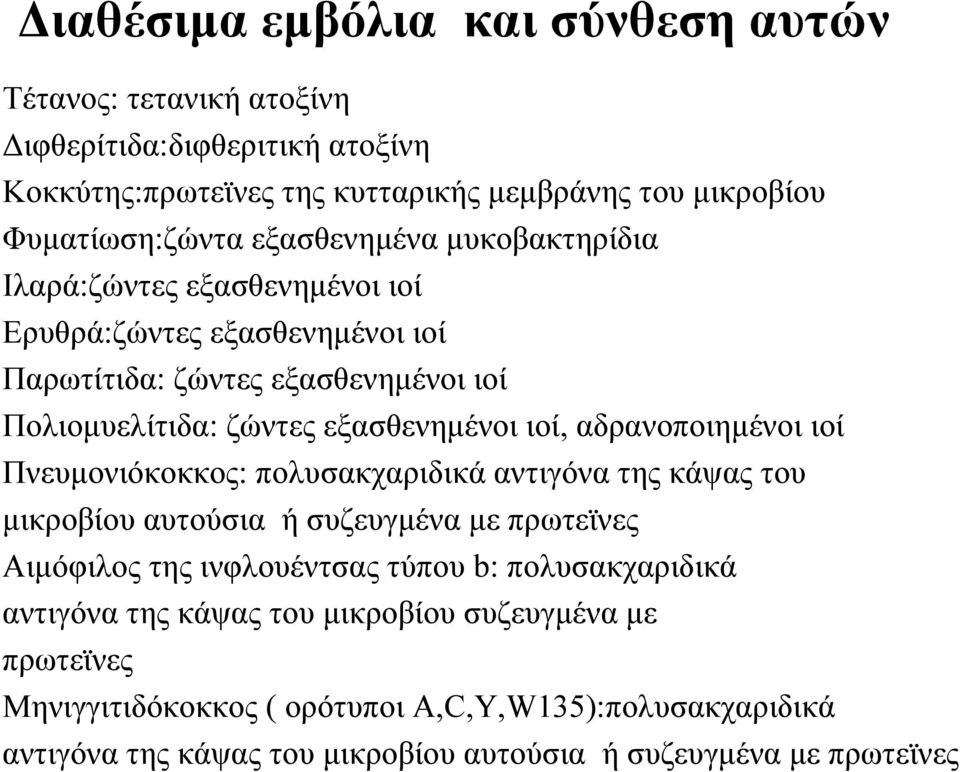 Διαθέσιμα εμβόλια και σύνθεση αυτών

Τέτανος: τετανική ατοξίνη

Διφθερίτιδα:διφθεριτική ατοξίνη

Κοκκύτης:πρωτεϊνες της κυτταρικής μεμβράνης του μικροβίου

Φυματίωση:ζώντα εξασθενημένα μυκοβακτηρίδια

Ιλαρά:ζώντες εξασθενημένοι ιοί

Ερυθρά:ζώντες εξασθενημένοι ιοί

Παρωτίτιδα: ζώντες εξασθενημένοι ιοί

Πολιομυελίτιδα: ζώντες εξασθενημένοι ιοί, αδρανοποιημένοι ιοί

Πνευμονιόκοκκος: πολυσακχαριδικά αντιγόνα της κάψας του μικροβίου αυτούσια ή συζευγμένα με πρωτεϊνες

Αιμόφιλος της ινφλουέντσας τύπου b: πολυσακχαριδικά αντιγόνα της κάψας του μικροβίου συζευγμένα με πρωτεϊνες

Μηνιγγιτιδόκοκκος ( ορότυποι A,C,Y,W135):πολυσακχαριδικά αντιγόνα της κάψας του μικροβίου αυτούσια ή συζευγμένα με πρωτεϊνες